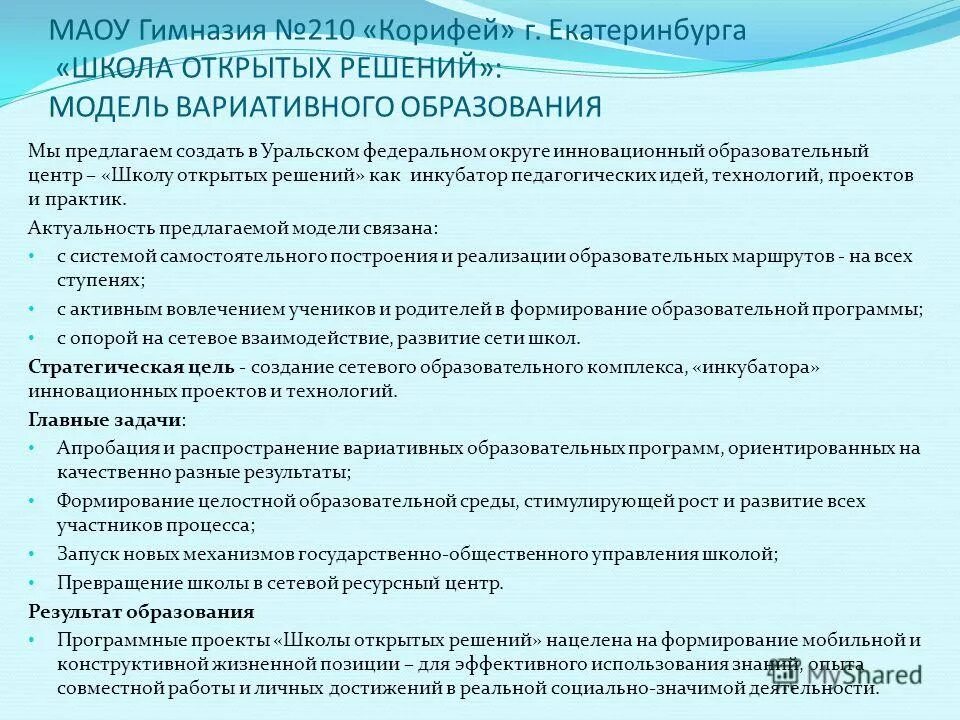 МАОУ Гимназия №210 «Корифей» г. Екатеринбурга «ШКОЛА ОТКРЫТЫХ РЕШЕНИЙ»: МОДЕЛЬ ВАРИАТИВНОГО ОБРАЗОВАНИЯ

Мы предлагаем создать в Уральском федеральном округе инновационный образовательный центр – «Школу открытых решений» как инкубатор педагогических идей, технологий, проектов и практик.

Актуальность предлагаемой модели связана:

• с системой самостоятельного построения и реализации образовательных маршрутов - на всех ступенях;
• с активным вовлечением учеников и родителей в формирование образовательной программы;
• с опорой на сетевое взаимодействие, развитие сети школ.

Стратегическая цель - создание сетевого образовательного комплекса, «инкубатора» инновационных проектов и технологий.

Главные задачи:

• Апробация и распространение вариативных образовательных программ, ориентированных на качественно разные результаты;
• Формирование целостной образовательной среды, стимулирующей рост и развитие всех участников процесса;
• Запуск новых механизмов государственно-общественного управления школой;
• Превращение школы в сетевой ресурсный центр.

Результат образования

• Программные проекты «Школы открытых решений» нацелена на формирование мобильной и конструктивной жизненной позиции – для эффективного использования знаний, опыта совместной работы и личных достижений в реальной социально-значимой деятельности.

MyShared